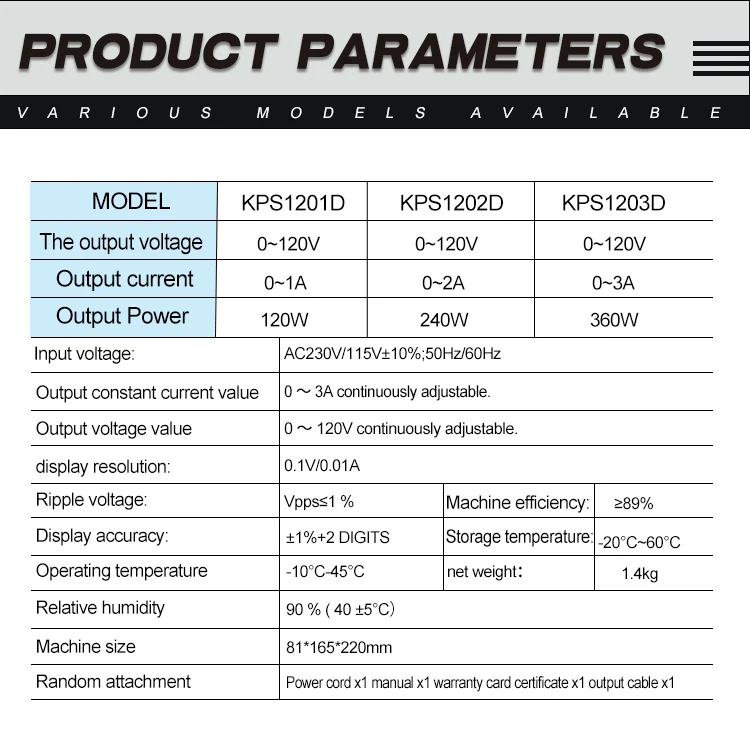 PRODUCT PARAMETERS

VARIOUS MODELS AVAILABLE

| MODEL | KPS1201D | KPS1202D | KPS1203D |
|---|---|---|---|
| The output voltage | 0~120V | 0~120V | 0~120V |
| Output current | 0~1A | 0~2A | 0~3A |
| Output Power | 120W | 240W | 360W |

| Input voltage: | AC230V/115V±10%;50Hz/60Hz | | |
|---|---|---|---|
| Output constant current value | 0 ~ 3A continuously adjustable. | | |
| Output voltage value | 0 ~ 120V continuously adjustable. | | |
| display resolution: | 0.1V/0.01A | | |
| Ripple voltage: | Vpps≤1 % | Machine efficiency: | ≥89% |
| Display accuracy: | ±1%+2 DIGITS | Storage temperature: | -20°C~60°C |
| Operating temperature | -10°C-45°C | net weight: | 1.4kg |
| Relative humidity | 90 % ( 40 ±5°C) | | |
| Machine size | 81*165*220mm | | |
| Random attachment | Power cord x1 manual x1 warranty card certificate x1 output cable x1 | | |